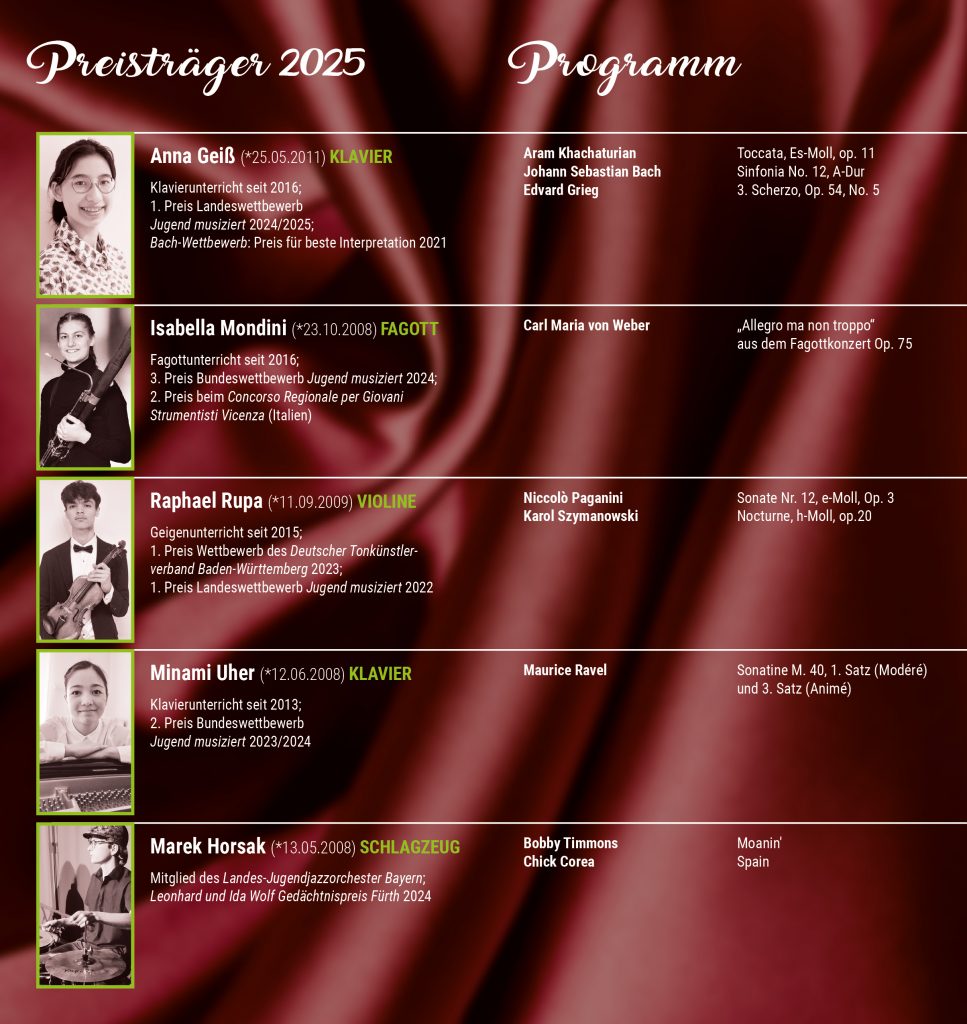 Preisträger 2025

Programm

Anna Geiß (*25.05.2011) KLAVIER

Klavierunterricht seit 2016;
1. Preis Landeswettbewerb
Jugend musiziert 2024/2025;
Bach-Wettbewerb: Preis für beste Interpretation 2021

Aram Khachaturian
Johann Sebastian Bach
Edvard Grieg

Toccata, Es-Moll, op. 11
Sinfonia No. 12, A-Dur
3. Scherzo, Op. 54, No. 5

Isabella Mondini (*23.10.2008) FAGOTT

Fagottunterricht seit 2016;
3. Preis Bundeswettbewerb Jugend musiziert 2024;
2. Preis beim Concorso Regionale per Giovani Strumentisti Vicenza (Italien)

Carl Maria von Weber

„Allegro ma non troppo"
aus dem Fagottkonzert Op. 75

Raphael Rupa (*11.09.2009) VIOLINE

Geigenunterricht seit 2015;
1. Preis Wettbewerb des Deutscher Tonkünstlerverband Baden-Württemberg 2023;
1. Preis Landeswettbewerb Jugend musiziert 2022

Niccolò Paganini
Karol Szymanowski

Sonate Nr. 12, e-Moll, Op. 3
Nocturne, h-Moll, op.20

Minami Uher (*12.06.2008) KLAVIER

Klavierunterricht seit 2013;
2. Preis Bundeswettbewerb
Jugend musiziert 2023/2024

Maurice Ravel

Sonatine M. 40, 1. Satz (Modéré)
und 3. Satz (Animé)

Marek Horsak (*13.05.2008) SCHLAGZEUG

Mitglied des Landes-Jugendjazzorchester Bayern;
Leonhard und Ida Wolf Gedächtnispreis Fürth 2024

Bobby Timmons
Chick Corea

Moanin'
Spain